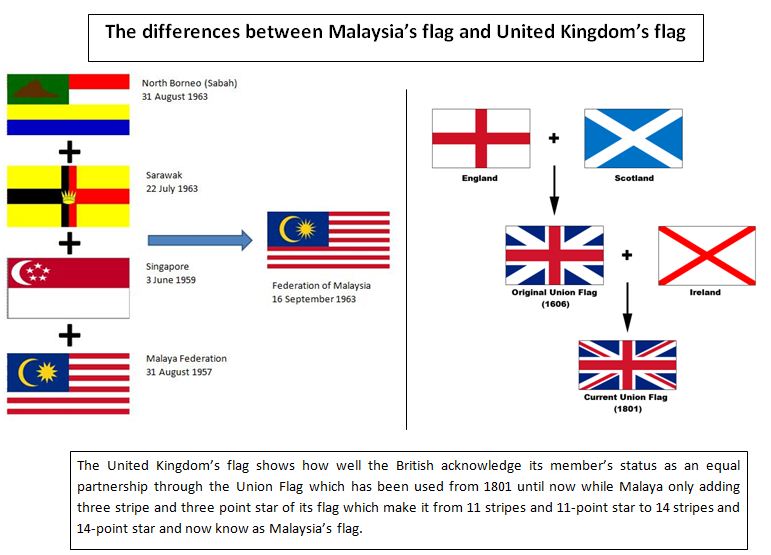 The differences between Malaysia's flag and United Kingdom's flag

North Borneo (Sabah)
31 August 1963

+

Sarawak
22 July 1963

+

Singapore
3 June 1959

+

Malaya Federation
31 August 1957

Federation of Malaysia
16 September 1963

England

+

Scotland

Original Union Flag
(1606)

+

Ireland

Current Union Flag
(1801)

The United Kingdom's flag shows how well the British acknowledge its member's status as an equal partnership through the Union Flag which has been used from 1801 until now while Malaya only adding three stripe and three point star of its flag which make it from 11 stripes and 11-point star to 14 stripes and 14-point star and now know as Malaysia's flag.